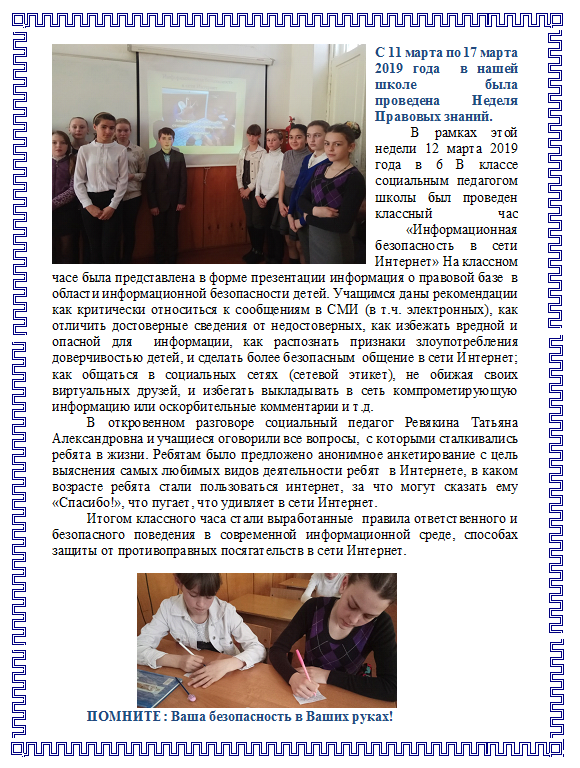 С 11 марта по 17 марта 2019 года в нашей школе была проведена Неделя Правовых знаний.

В рамках этой недели 12 марта 2019 года в 6 В классе социальным педагогом школы был проведен классный час «Информационная безопасность в сети Интернет» На классном часе была представлена в форме презентации информация о правовой базе в области информационной безопасности детей. Учащимся даны рекомендации как критически относиться к сообщениям в СМИ (в т.ч. электронных), как отличить достоверные сведения от недостоверных, как избежать вредной и опасной для информации, как распознать признаки злоупотребления доверчивостью детей, и сделать более безопасным общение в сети Интернет; как общаться в социальных сетях (сетевой этикет), не обижая своих виртуальных друзей, и избегать выкладывать в сеть компрометирующую информацию или оскорбительные комментарии и т.д.

В откровенном разговоре социальный педагог Ревякина Татьяна Александровна и учащиеся оговорили все вопросы, с которыми сталкивались ребята в жизни. Ребятам было предложено анонимное анкетирование с цель выяснения самых любимых видов деятельности ребят в Интернете, в каком возрасте ребята стали пользоваться интернет, за что могут сказать ему «Спасибо!», что пугает, что удивляет в сети Интернет.

Итогом классного часа стали выработанные правила ответственного и безопасного поведения в современной информационной среде, способах защиты от противоправных посягательств в сети Интернет.

ПОМНИТЕ : Ваша безопасность в Ваших руках!